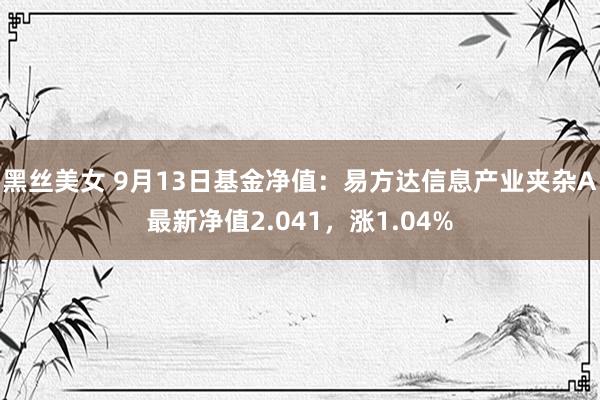 黑丝美女 9月13日基金净值：易方达信息产业夹杂A最新净值2.041，涨1.04%